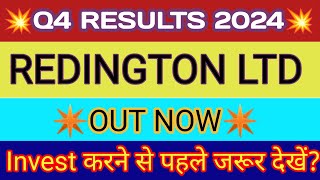 Q4 RESULTS 2024

REDINGTON LTD

OUT NOW

Invest करने से पहले जरूर देखें?